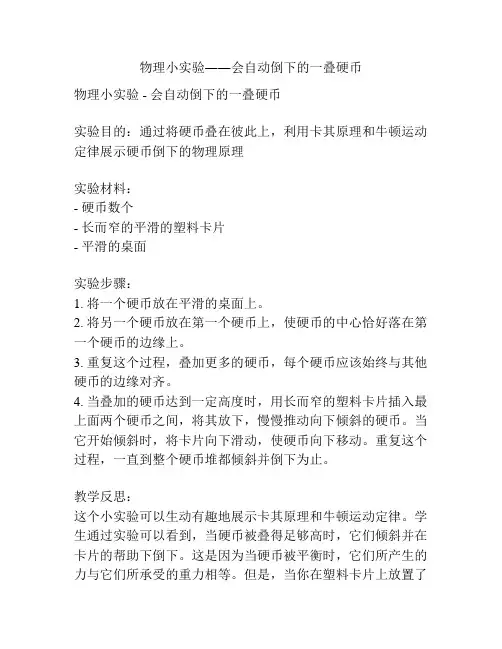 物理小实验——会自动倒下的一叠硬币

物理小实验 - 会自动倒下的一叠硬币

实验目的：通过将硬币叠在彼此上，利用卡其原理和牛顿运动定律展示硬币倒下的物理原理

实验材料：
- 硬币数个
- 长而窄的平滑的塑料卡片
- 平滑的桌面

实验步骤：
1. 将一个硬币放在平滑的桌面上。
2. 将另一个硬币放在第一个硬币上，使硬币的中心恰好落在第一个硬币的边缘上。
3. 重复这个过程，叠加更多的硬币，每个硬币应该始终与其他硬币的边缘对齐。
4. 当叠加的硬币达到一定高度时，用长而窄的塑料卡片插入最上面两个硬币之间，将其放下，慢慢推动向下倾斜的硬币。当它开始倾斜时，将卡片向下滑动，使硬币向下移动。重复这个过程，一直到整个硬币堆都倾斜并倒下为止。

教学反思：
这个小实验可以生动有趣地展示卡其原理和牛顿运动定律。学生通过实验可以看到，当硬币被叠得足够高时，它们倾斜并在卡片的帮助下倒下。这是因为当硬币被平衡时，它们所产生的力与它们所承受的重力相等。但是，当你在塑料卡片上放置了